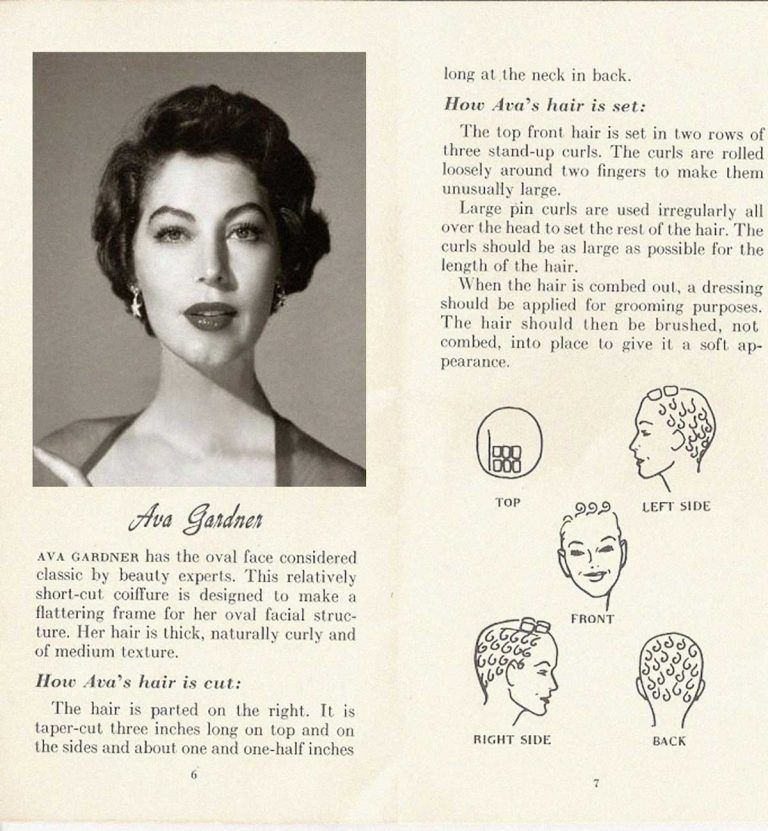 Ava Gardner

AVA GARDNER has the oval face considered classic by beauty experts. This relatively short-cut coiffure is designed to make a flattering frame for her oval facial structure. Her hair is thick, naturally curly and of medium texture.

How Ava's hair is cut:

The hair is parted on the right. It is taper-cut three inches long on top and on the sides and about one and one-half inches

6

long at the neck in back.

How Ava's hair is set:

The top front hair is set in two rows of three stand-up curls. The curls are rolled loosely around two fingers to make them unusually large.

Large pin curls are used irregularly all over the head to set the rest of the hair. The curls should be as large as possible for the length of the hair.

When the hair is combed out, a dressing should be applied for grooming purposes. The hair should then be brushed, not combed, into place to give it a soft appearance.

TOP

LEFT SIDE

FRONT

RIGHT SIDE

BACK

7